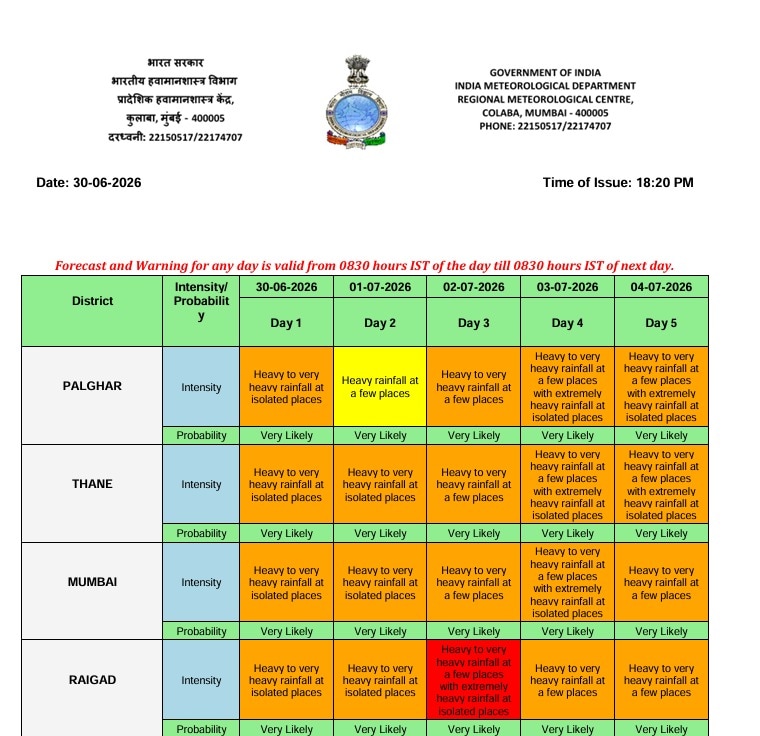 भारत सरकार
भारतीय हवामानशास्त्र विभाग
प्रादेशिक हवामानशास्त्र केंद्र,
कुलाबा, मुंबई - 400005
दरध्वनी: 22150517/22174707

GOVERNMENT OF INDIA
INDIA METEOROLOGICAL DEPARTMENT
REGIONAL METEOROLOGICAL CENTRE,
COLABA, MUMBAI - 400005
PHONE: 22150517/22174707

Date: 30-06-2026

Time of Issue: 18:20 PM

Forecast and Warning for any day is valid from 0830 hours IST of the day till 0830 hours IST of next day.

| District | Intensity/ Probability | 30-06-2026 | 01-07-2026 | 02-07-2026 | 03-07-2026 | 04-07-2026 |
|---|---|---|---|---|---|---|
| | | Day 1 | Day 2 | Day 3 | Day 4 | Day 5 |
| PALGHAR | Intensity | Heavy to very heavy rainfall at isolated places | Heavy rainfall at a few places | Heavy to very heavy rainfall at a few places | Heavy to very heavy rainfall at a few places with extremely heavy rainfall at isolated places | Heavy to very heavy rainfall at a few places with extremely heavy rainfall at isolated places |
| | Probability | Very Likely | Very Likely | Very Likely | Very Likely | Very Likely |
| THANE | Intensity | Heavy to very heavy rainfall at isolated places | Heavy to very heavy rainfall at isolated places | Heavy to very heavy rainfall at a few places | Heavy to very heavy rainfall at a few places with extremely heavy rainfall at isolated places | Heavy to very heavy rainfall at a few places with extremely heavy rainfall at isolated places |
| | Probability | Very Likely | Very Likely | Very Likely | Very Likely | Very Likely |
| MUMBAI | Intensity | Heavy to very heavy rainfall at isolated places | Heavy to very heavy rainfall at isolated places | Heavy to very heavy rainfall at a few places | Heavy to very heavy rainfall at a few places with extremely heavy rainfall at isolated places | Heavy to very heavy rainfall at a few places |
| | Probability | Very Likely | Very Likely | Very Likely | Very Likely | Very Likely |
| RAIGAD | Intensity | Heavy to very heavy rainfall at isolated places | Heavy to very heavy rainfall at isolated places | Heavy to very heavy rainfall at a few places with extremely heavy rainfall at isolated places | Heavy to very heavy rainfall at a few places | Heavy to very heavy rainfall at a few places |
| | Probability | Very Likely | Very Likely | Very Likely | Very Likely | Very Likely |